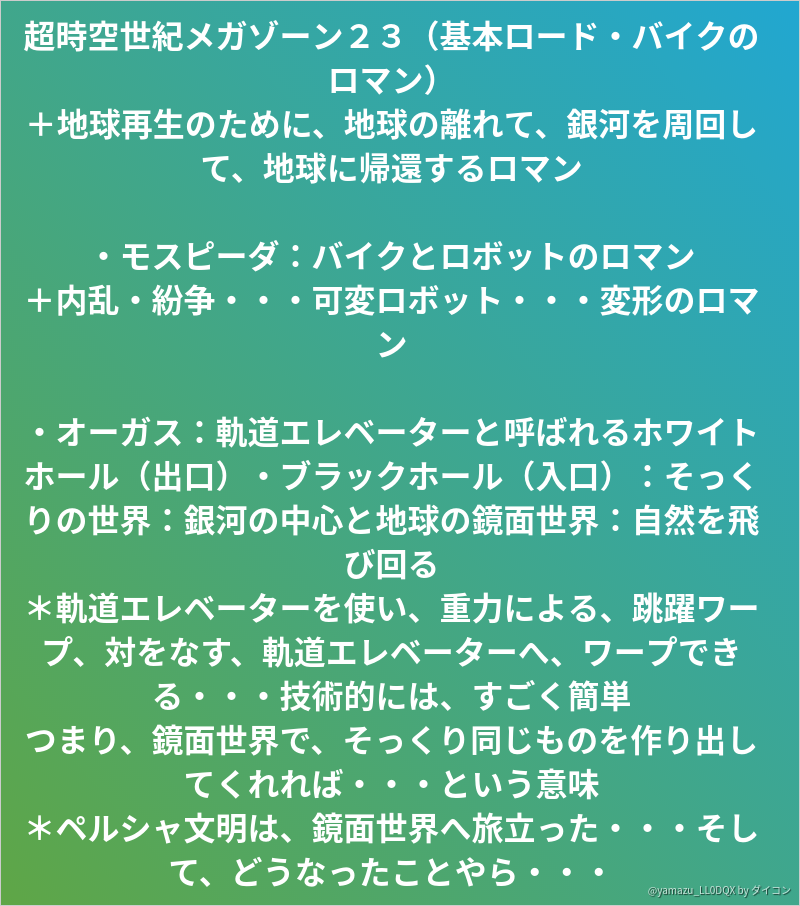 超時空世紀メガゾーン２３（基本ロード・バイクのロマン）
＋地球再生のために、地球の離れて、銀河を周回して、地球に帰還するロマン

・モスピーダ：バイクとロボットのロマン
＋内乱・紛争・・・可変ロボット・・・変形のロマン

・オーガス：軌道エレベーターと呼ばれるホワイトホール（出口）・ブラックホール（入口）：そっくりの世界：銀河の中心と地球の鏡面世界：自然を飛び回る
＊軌道エレベーターを使い、重力による、跳躍ワープ、対をなす、軌道エレベーターへ、ワープできる・・・技術的には、すごく簡単
つまり、鏡面世界で、そっくり同じものを作り出してくれれば・・・という意味
＊ペルシャ文明は、鏡面世界へ旅立った・・・そして、どうなったことやら・・・

@yamazu_LL0DQX by ダイコン